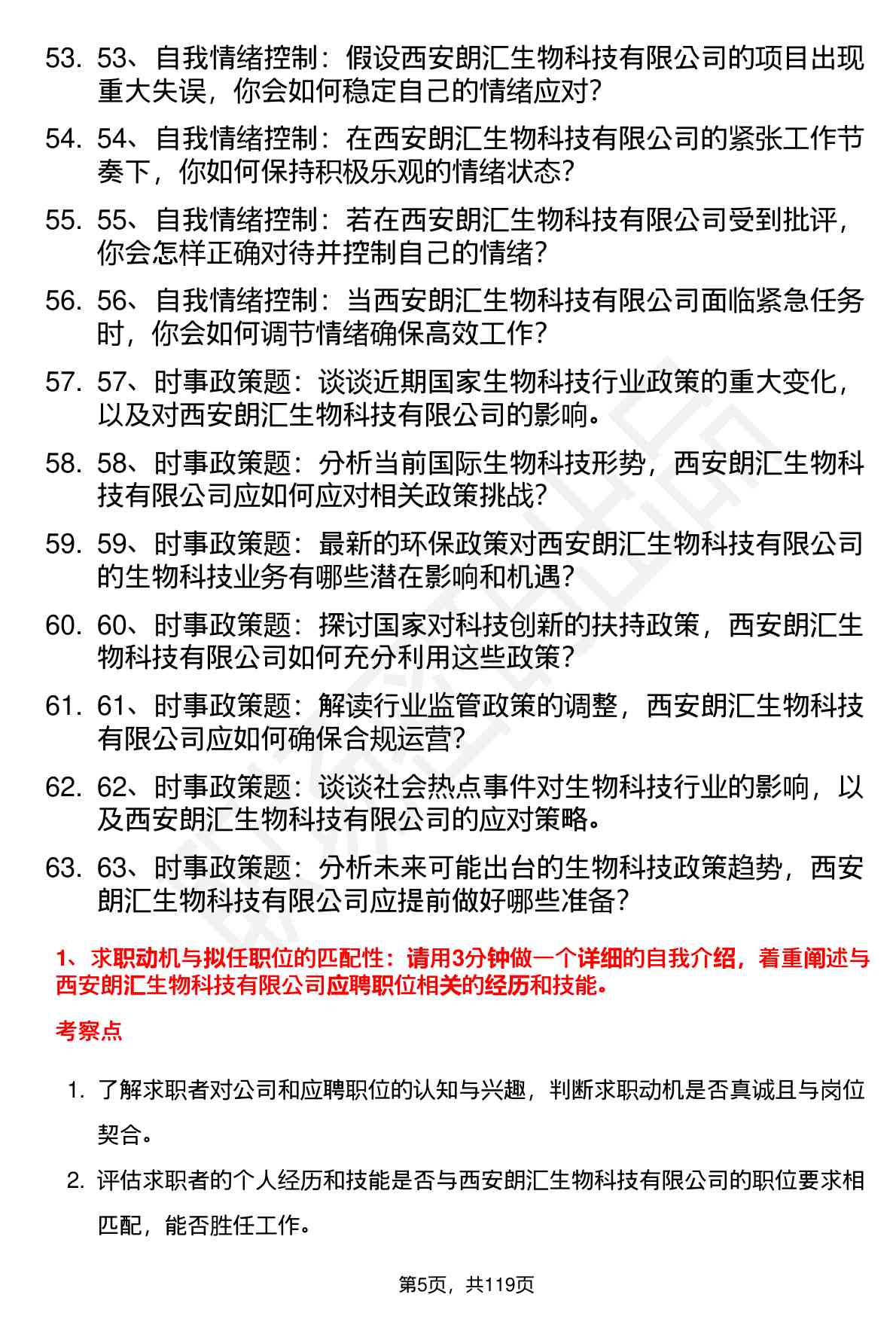 53. 53、自我情绪控制：假设西安朗汇生物科技有限公司的项目出现重大失误，你会如何稳定自己的情绪应对？

54. 54、自我情绪控制：在西安朗汇生物科技有限公司的紧张工作节奏下，你如何保持积极乐观的情绪状态？

55. 55、自我情绪控制：若在西安朗汇生物科技有限公司受到批评，你会怎样正确对待并控制自己的情绪？

56. 56、自我情绪控制：当西安朗汇生物科技有限公司面临紧急任务时，你会如何调节情绪确保高效工作？

57. 57、时事政策题：谈谈近期国家生物科技行业政策的重大变化，以及对西安朗汇生物科技有限公司的影响。

58. 58、时事政策题：分析当前国际生物科技形势，西安朗汇生物科技有限公司应如何应对相关政策挑战？

59. 59、时事政策题：最新的环保政策对西安朗汇生物科技有限公司的生物科技业务有哪些潜在影响和机遇？

60. 60、时事政策题：探讨国家对科技创新的扶持政策，西安朗汇生物科技有限公司如何充分利用这些政策？

61. 61、时事政策题：解读行业监管政策的调整，西安朗汇生物科技有限公司应如何确保合规运营？

62. 62、时事政策题：谈谈社会热点事件对生物科技行业的影响，以及西安朗汇生物科技有限公司的应对策略。

63. 63、时事政策题：分析未来可能出台的生物科技政策趋势，西安朗汇生物科技有限公司应提前做好哪些准备？

1、求职动机与拟任职位的匹配性：请用3分钟做一个详细的自我介绍，着重阐述与西安朗汇生物科技有限公司应聘职位相关的经历和技能。

考察点

1. 了解求职者对公司和应聘职位的认知与兴趣，判断求职动机是否真诚且与岗位契合。

2. 评估求职者的个人经历和技能是否与西安朗汇生物科技有限公司的职位要求相匹配，能否胜任工作。

第5页，共119页